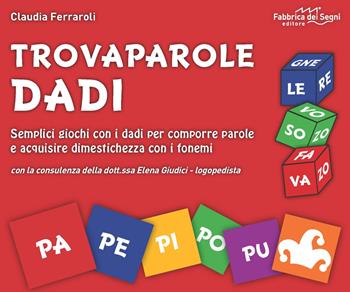 Claudia Ferraroli

Fabbrica dei Segni editore

TROVAPAROLE DADI

Semplici giochi con i dadi per comporre parole e acquisire dimestichezza con i fonemi

con la consulenza della dott.ssa Elena Giudici - logopedista

GNE LE RE

VO SO ZO

FA VA ZO

PA PE PI PO PU